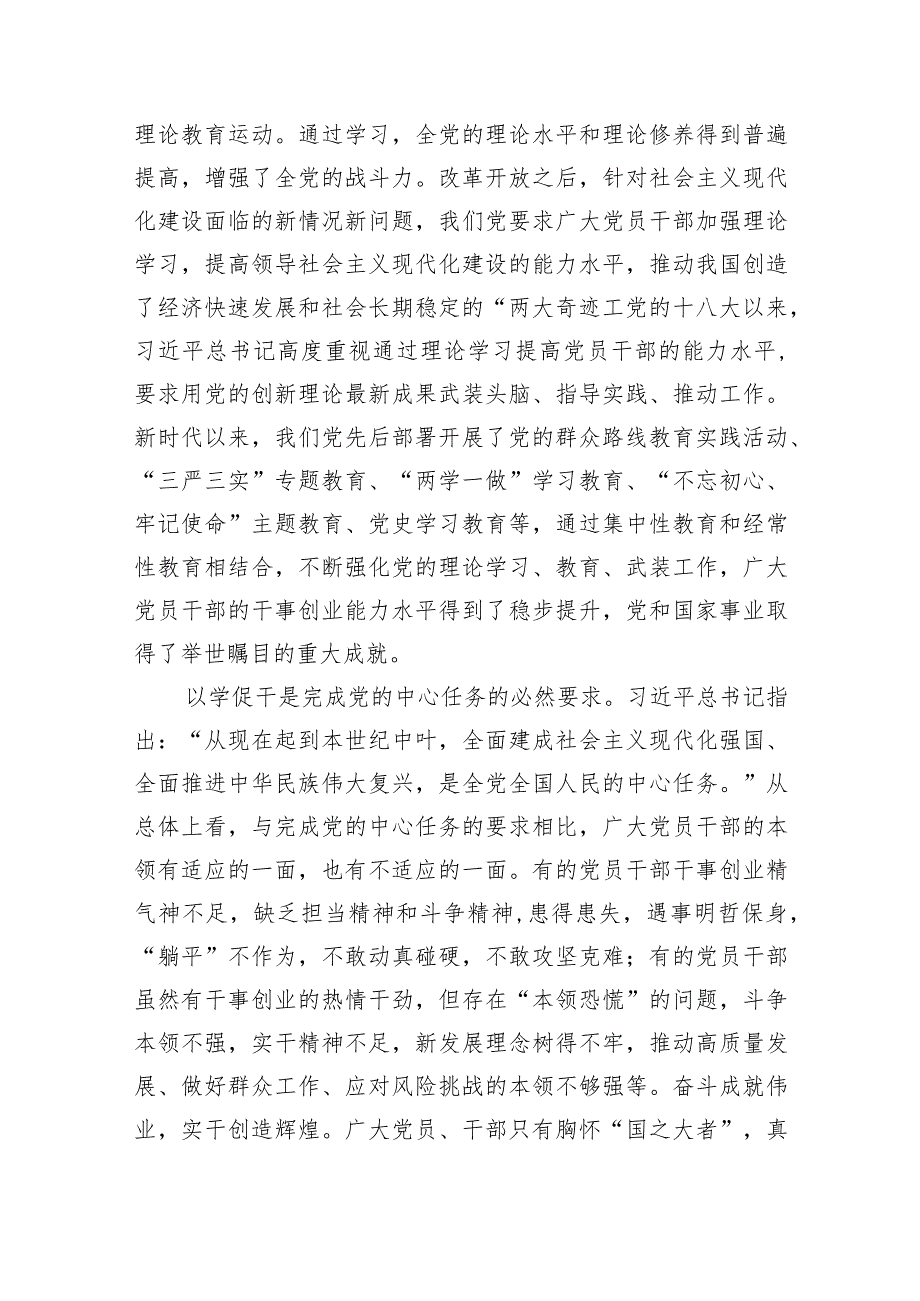 理论教育运动。通过学习，全党的理论水平和理论修养得到普遍提高，增强了全党的战斗力。改革开放之后，针对社会主义现代化建设面临的新情况新问题，我们党要求广大党员干部加强理论学习，提高领导社会主义现代化建设的能力水平，推动我国创造了经济快速发展和社会长期稳定的“两大奇迹工党的十八大以来，习近平总书记高度重视通过理论学习提高党员干部的能力水平，要求用党的创新理论最新成果武装头脑、指导实践、推动工作。新时代以来，我们党先后部署开展了党的群众路线教育实践活动、“三严三实”专题教育、“两学一做”学习教育、“不忘初心、牢记使命”主题教育、党史学习教育等，通过集中性教育和经常性教育相结合，不断强化党的理论学习、教育、武装工作，广大党员干部的干事创业能力水平得到了稳步提升，党和国家事业取得了举世瞩目的重大成就。

以学促干是完成党的中心任务的必然要求。习近平总书记指出：“从现在起到本世纪中叶，全面建成社会主义现代化强国、全面推进中华民族伟大复兴，是全党全国人民的中心任务。”从总体上看，与完成党的中心任务的要求相比，广大党员干部的本领有适应的一面，也有不适应的一面。有的党员干部干事创业精气神不足，缺乏担当精神和斗争精神，患得患失，遇事明哲保身，“躺平”不作为，不敢动真碰硬，不敢攻坚克难；有的党员干部虽然有干事创业的热情干劲，但存在“本领恐慌”的问题，斗争本领不强，实干精神不足，新发展理念树得不牢，推动高质量发展、做好群众工作、应对风险挑战的本领不够强等。奋斗成就伟业，实干创造辉煌。广大党员、干部只有胸怀“国之大者”，真